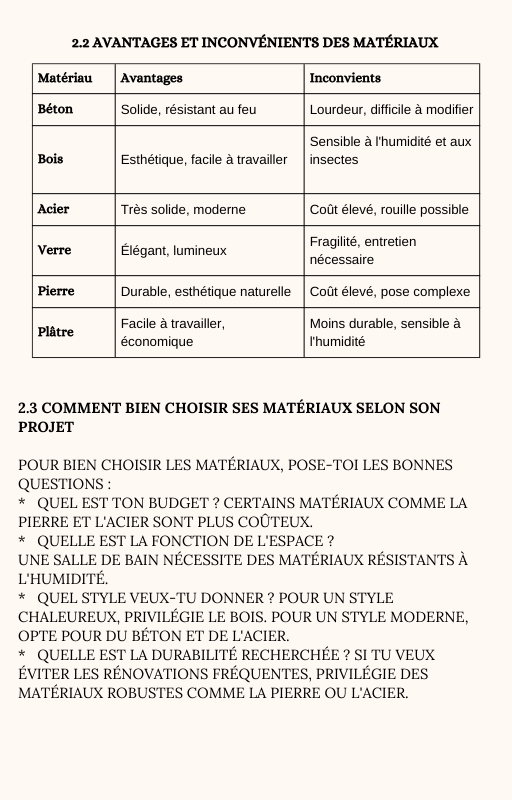 2.2 AVANTAGES ET INCONVÉNIENTS DES MATÉRIAUX

| Matériau | Avantages | Inconvients |
|---|---|---|
| Béton | Solide, résistant au feu | Lourdeur, difficile à modifier |
| Bois | Esthétique, facile à travailler | Sensible à l'humidité et aux insectes |
| Acier | Très solide, moderne | Coût élevé, rouille possible |
| Verre | Élégant, lumineux | Fragilité, entretien nécessaire |
| Pierre | Durable, esthétique naturelle | Coût élevé, pose complexe |
| Plâtre | Facile à travailler, économique | Moins durable, sensible à l'humidité |

2.3 COMMENT BIEN CHOISIR SES MATÉRIAUX SELON SON PROJET

POUR BIEN CHOISIR LES MATÉRIAUX, POSE-TOI LES BONNES QUESTIONS :
* QUEL EST TON BUDGET ? CERTAINS MATÉRIAUX COMME LA PIERRE ET L'ACIER SONT PLUS COÛTEUX.
* QUELLE EST LA FONCTION DE L'ESPACE ?
UNE SALLE DE BAIN NÉCESSITE DES MATÉRIAUX RÉSISTANTS À L'HUMIDITÉ.
* QUEL STYLE VEUX-TU DONNER ? POUR UN STYLE CHALEUREUX, PRIVILÉGIE LE BOIS. POUR UN STYLE MODERNE, OPTE POUR DU BÉTON ET DE L'ACIER.
* QUELLE EST LA DURABILITÉ RECHERCHÉE ? SI TU VEUX ÉVITER LES RÉNOVATIONS FRÉQUENTES, PRIVILÉGIE DES MATÉRIAUX ROBUSTES COMME LA PIERRE OU L'ACIER.